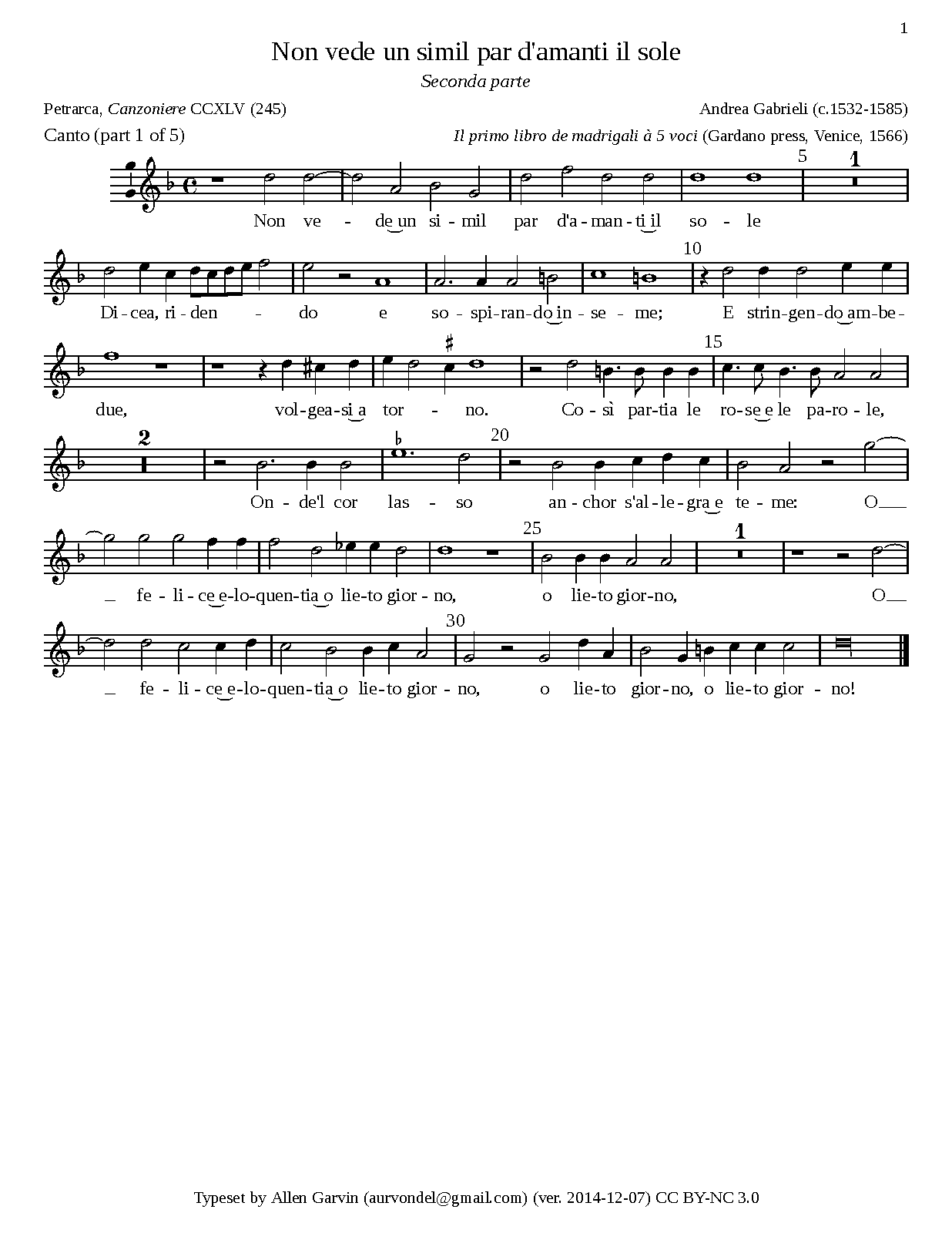 1

Non vede un simil par d'amanti il sole

Seconda parte

Petrarca, Canzoniere CCXLV (245)

Andrea Gabrieli (c.1532-1585)

Canto (part 1 of 5)

Il primo libro de madrigali à 5 voci (Gardano press, Venice, 1566)

5 1

Non ve - de un si - mil par d'a - man - ti il so - le

10

Di - cea, ri - den - do e so - spi - ran - do in - se - me; E strin - gen - do am - be -

15

due, vol - gea - si a tor - no. Co - sì par - tia le ro - se e le pa - ro - le,

2 20

On - de'l cor las - so an - chor s'al - le - gra e te - me: O

25 1

fe - li - ce e - lo - quen - tia o lie - to gior - no, o lie - to gior - no, O

30

fe - li - ce e - lo - quen - tia o lie - to gior - no, o lie - to gior - no, o lie - to gior - no!

Typeset by Allen Garvin (aurvondel@gmail.com) (ver. 2014-12-07) CC BY-NC 3.0